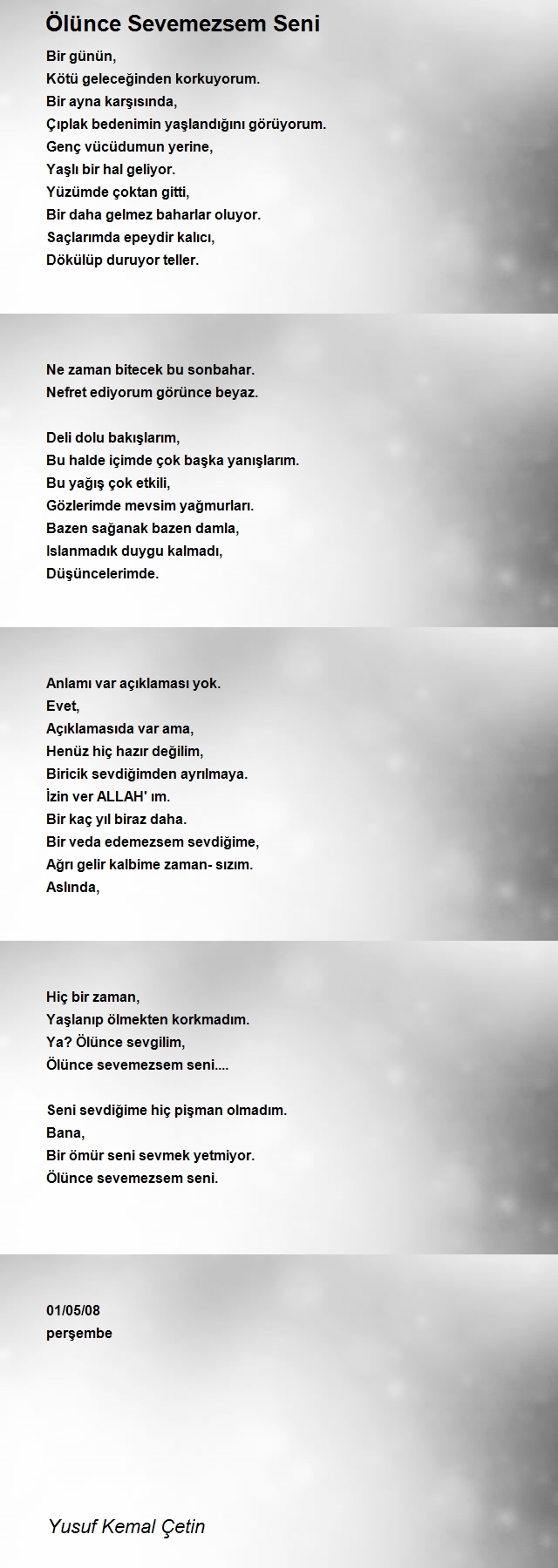 Ölünce Sevemezsem Seni

Bir günün,
Kötü geleceğinden korkuyorum.
Bir ayna karşısında,
Çıplak bedenimin yaşlandığını görüyorum.
Genç vücüdumun yerine,
Yaşlı bir hal geliyor.
Yüzümde çoktan gitti,
Bir daha gelmez baharlar oluyor.
Saçlarımda epeydir kalıcı,
Dökülüp duruyor teller.

Ne zaman bitecek bu sonbahar.
Nefret ediyorum görünce beyaz.

Deli dolu bakışlarım,
Bu halde içimde çok başka yanışlarım.
Bu yağış çok etkili,
Gözlerimde mevsim yağmurları.
Bazen sağanak bazen damla,
Islanmadık duygu kalmadı,
Düşüncelerimde.

Anlamı var açıklaması yok.
Evet,
Açıklamasıda var ama,
Henüz hiç hazır değilim,
Biricik sevdiğimden ayrılmaya.
İzin ver ALLAH' ım.
Bir kaç yıl biraz daha.
Bir veda edemezsem sevdiğime,
Ağrı gelir kalbime zaman- sızım.
Aslında,

Hiç bir zaman,
Yaşlanıp ölmekten korkmadım.
Ya? Ölünce sevgilim,
Ölünce sevemezsem seni....

Seni sevdiğime hiç pişman olmadım.
Bana,
Bir ömür seni sevmek yetmiyor.
Ölünce sevemezsem seni.

01/05/08
perşembe

Yusuf Kemal Çetin